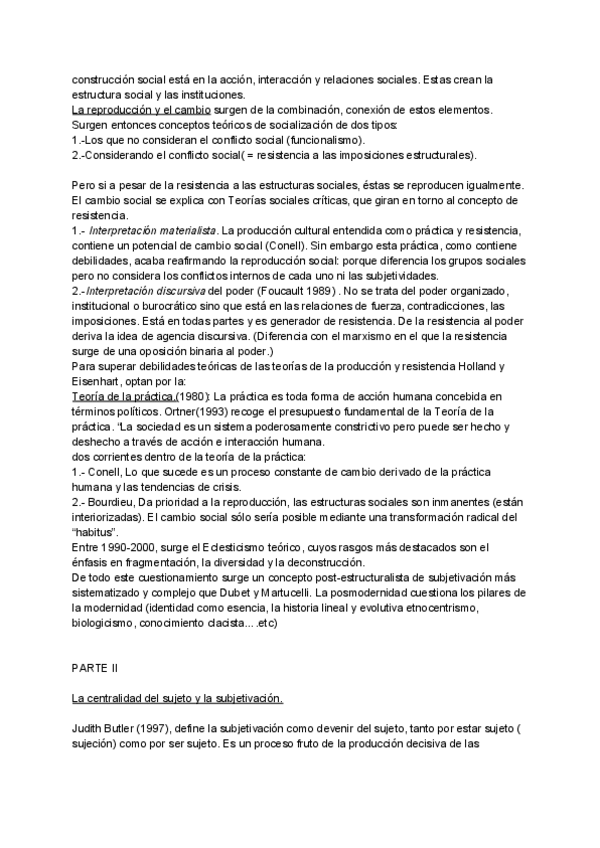 construcción social está en la acción, interacción y relaciones sociales. Estas crean la estructura social y las instituciones.
La reproducción y el cambio surgen de la combinación, conexión de estos elementos. Surgen entonces conceptos teóricos de socialización de dos tipos:
1.-Los que no consideran el conflicto social (funcionalismo).
2.-Considerando el conflicto social( = resistencia a las imposiciones estructurales).

Pero si a pesar de la resistencia a las estructuras sociales, éstas se reproducen igualmente. El cambio social se explica con Teorías sociales críticas, que giran en torno al concepto de resistencia.
1.- Interpretación materialista. La producción cultural entendida como práctica y resistencia, contiene un potencial de cambio social (Conell). Sin embargo esta práctica, como contiene debilidades, acaba reafirmando la reproducción social: porque diferencia los grupos sociales pero no considera los conflictos internos de cada uno ni las subjetividades.
2.-Interpretación discursiva del poder (Foucault 1989) . No se trata del poder organizado, institucional o burocrático sino que está en las relaciones de fuerza, contradicciones, las imposiciones. Está en todas partes y es generador de resistencia. De la resistencia al poder deriva la idea de agencia discursiva. (Diferencia con el marxismo en el que la resistencia surge de una oposición binaria al poder.)
Para superar debilidades teóricas de las teorías de la producción y resistencia Holland y Eisenhart, optan por la:
Teoría de la práctica.(1980): La práctica es toda forma de acción humana concebida en términos políticos. Ortner(1993) recoge el presupuesto fundamental de la Teoría de la práctica. "La sociedad es un sistema poderosamente constrictivo pero puede ser hecho y deshecho a través de acción e interacción humana.
dos corrientes dentro de la teoría de la práctica:
1.- Conell, Lo que sucede es un proceso constante de cambio derivado de la práctica humana y las tendencias de crisis.
2.- Bourdieu, Da prioridad a la reproducción, las estructuras sociales son inmanentes (están interiorizadas). El cambio social sólo sería posible mediante una transformación radical del "habitus".
Entre 1990-2000, surge el Eclesticismo teórico, cuyos rasgos más destacados son el énfasis en fragmentación, la diversidad y la deconstrucción.
De todo este cuestionamiento surge un concepto post-estructuralista de subjetivación más sistematizado y complejo que Dubet y Martucelli. La posmodernidad cuestiona los pilares de la modernidad (identidad como esencia, la historia lineal y evolutiva etnocentrismo, biologicismo, conocimiento clacista... .etc)

PARTE II

La centralidad del sujeto y la subjetivación.

Judith Butler (1997), define la subjetivación como devenir del sujeto, tanto por estar sujeto ( sujeción) como por ser sujeto. Es un proceso fruto de la producción decisiva de las